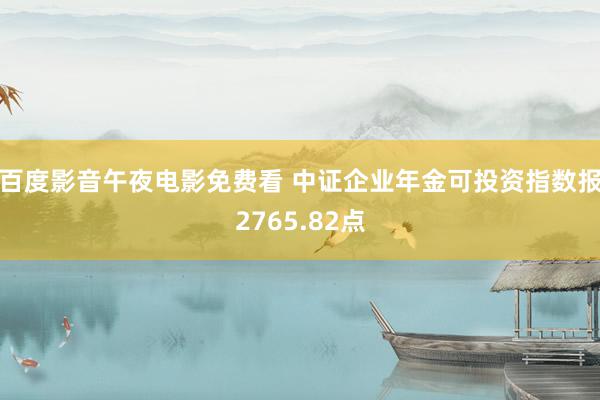 百度影音午夜电影免费看 中证企业年金可投资指数报2765.82点